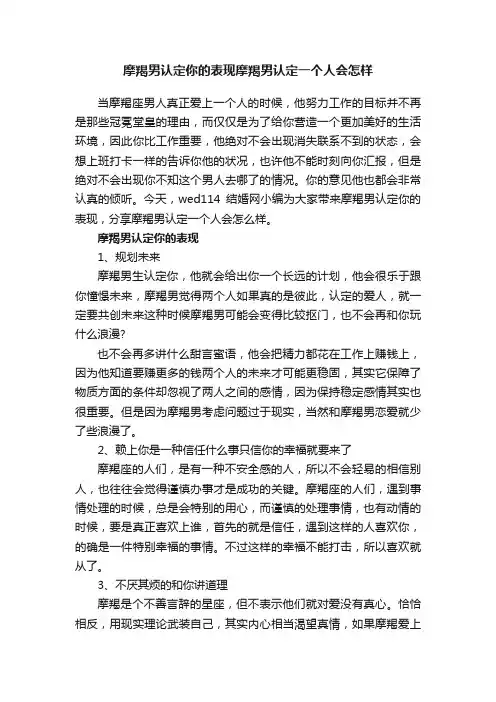 摩羯男认定你的表现摩羯男认定一个人会怎样

当摩羯座男人真正爱上一个人的时候，他努力工作的目标并不再是那些冠冕堂皇的理由，而仅仅是为了给你营造一个更加美好的生活环境，因此你比工作重要，他绝对不会出现消失联系不到的状态，会想上班打卡一样的告诉你他的状况，也许他不能时刻向你汇报，但是绝对不会出现你不知这个男人去哪了的情况。你的意见他也都会非常认真的倾听。今天，wed114 结婚网小编为大家带来摩羯男认定你的表现，分享摩羯男认定一个人会怎么样。

摩羯男认定你的表现

1、规划未来

摩羯男生认定你，他就会给出你一个长远的计划，他会很乐于跟你憧憬未来，摩羯男觉得两个人如果真的是彼此，认定的爱人，就一定要共创未来这种时候摩羯男可能会变得比较抠门，也不会再和你玩什么浪漫?

也不会再多讲什么甜言蜜语，他会把精力都花在工作上赚钱上，因为他知道要赚更多的钱两个人的未来才可能更稳固，其实它保障了物质方面的条件却忽视了两人之间的感情，因为保持稳定感情其实也很重要。但是因为摩羯男考虑问题过于现实，当然和摩羯男恋爱就少了些浪漫了。

2、赖上你是一种信任什么事只信你的幸福就要来了

摩羯座的人们，是有一种不安全感的人，所以不会轻易的相信别人，也往往会觉得谨慎办事才是成功的关键。摩羯座的人们，遇到事情处理的时候，总是会特别的用心，而谨慎的处理事情，也有动情的时候，要是真正喜欢上谁，首先的就是信任，遇到这样的人喜欢你，的确是一件特别幸福的事情。不过这样的幸福不能打击，所以喜欢就从了。

3、不厌其烦的和你讲道理

摩羯是个不善言辞的星座，但不表示他们就对爱没有真心。恰恰相反，用现实理论武装自己，其实内心相当渴望真情，如果摩羯爱上